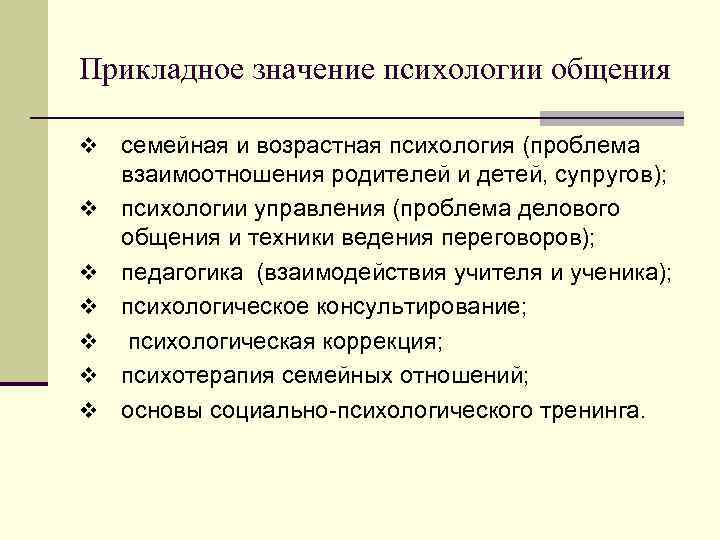 Прикладное значение психологии общения

❖ семейная и возрастная психология (проблема взаимоотношения родителей и детей, супругов);
❖ психологии управления (проблема делового общения и техники ведения переговоров);
❖ педагогика (взаимодействия учителя и ученика);
❖ психологическое консультирование;
❖ психологическая коррекция;
❖ психотерапия семейных отношений;
❖ основы социально-психологического тренинга.